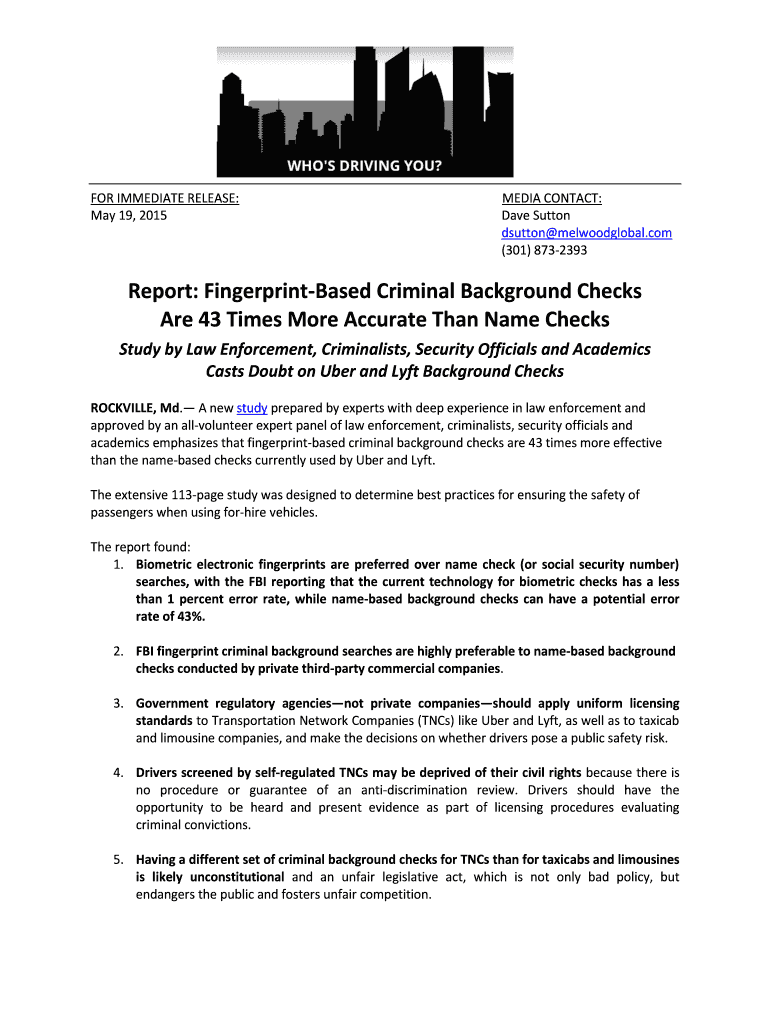 WHO'S DRIVING YOU?

FOR IMMEDIATE RELEASE:
May 19, 2015

MEDIA CONTACT:
Dave Sutton
dsutton@melwoodglobal.com
(301) 873-2393

Report: Fingerprint-Based Criminal Background Checks Are 43 Times More Accurate Than Name Checks

Study by Law Enforcement, Criminalists, Security Officials and Academics Casts Doubt on Uber and Lyft Background Checks

ROCKVILLE, Md.— A new study prepared by experts with deep experience in law enforcement and approved by an all-volunteer expert panel of law enforcement, criminalists, security officials and academics emphasizes that fingerprint-based criminal background checks are 43 times more effective than the name-based checks currently used by Uber and Lyft.

The extensive 113-page study was designed to determine best practices for ensuring the safety of passengers when using for-hire vehicles.

The report found:
1. Biometric electronic fingerprints are preferred over name check (or social security number) searches, with the FBI reporting that the current technology for biometric checks has a less than 1 percent error rate, while name-based background checks can have a potential error rate of 43%.

2. FBI fingerprint criminal background searches are highly preferable to name-based background checks conducted by private third-party commercial companies.

3. Government regulatory agencies—not private companies—should apply uniform licensing standards to Transportation Network Companies (TNCs) like Uber and Lyft, as well as to taxicab and limousine companies, and make the decisions on whether drivers pose a public safety risk.

4. Drivers screened by self-regulated TNCs may be deprived of their civil rights because there is no procedure or guarantee of an anti-discrimination review. Drivers should have the opportunity to be heard and present evidence as part of licensing procedures evaluating criminal convictions.

5. Having a different set of criminal background checks for TNCs than for taxicabs and limousines is likely unconstitutional and an unfair legislative act, which is not only bad policy, but endangers the public and fosters unfair competition.